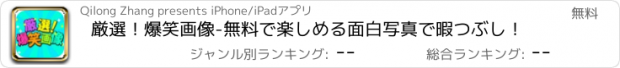 厳選!爆笑画像

Qilong Zhang presents iPhone/iPadアプリ

無料

厳選！爆笑画像-無料で楽しめる面白写真で暇つぶし！

ジャンル別ランキング: --

総合ランキング: --